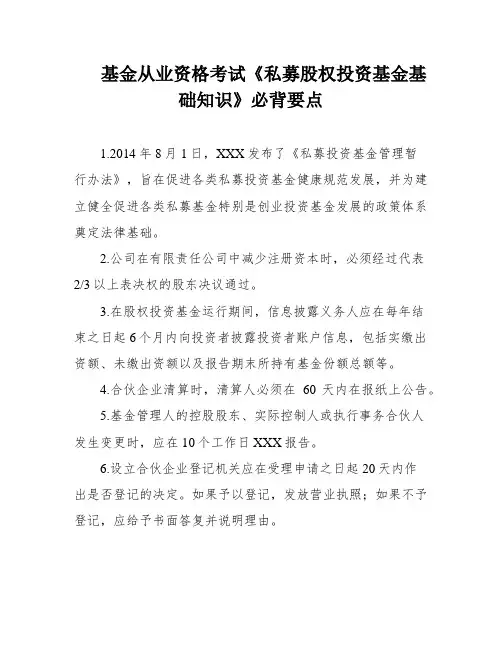 基金从业资格考试《私募股权投资基金基础知识》必背要点

1.2014 年 8 月 1 日，XXX 发布了《私募投资基金管理暂行办法》，旨在促进各类私募投资基金健康规范发展，并为建立健全促进各类私募基金特别是创业投资基金发展的政策体系奠定法律基础。

2.公司在有限责任公司中减少注册资本时，必须经过代表 2/3 以上表决权的股东决议通过。

3.在股权投资基金运行期间，信息披露义务人应在每年结束之日起 6 个月内向投资者披露投资者账户信息，包括实缴出资额、未缴出资额以及报告期末所持有基金份额总额等。

4.合伙企业清算时，清算人必须在 60 天内在报纸上公告。

5.基金管理人的控股股东、实际控制人或执行事务合伙人发生变更时，应在 10 个工作日 XXX 报告。

6.设立合伙企业登记机关应在受理申请之日起 20 天内作出是否登记的决定。如果予以登记，发放营业执照；如果不予登记，应给予书面答复并说明理由。